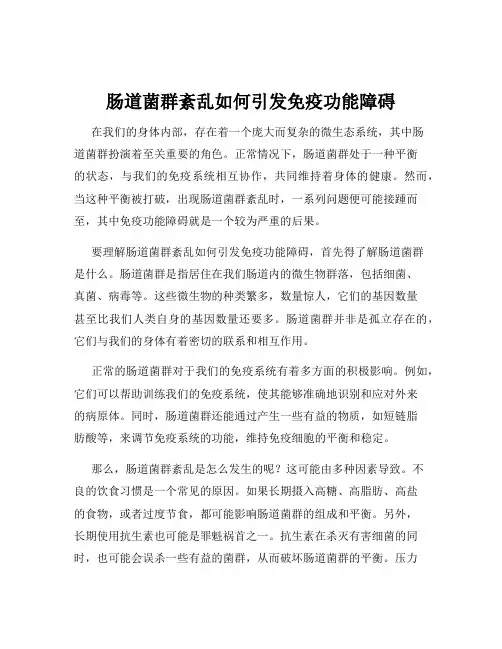 肠道菌群紊乱如何引发免疫功能障碍

在我们的身体内部，存在着一个庞大而复杂的微生态系统，其中肠道菌群扮演着至关重要的角色。正常情况下，肠道菌群处于一种平衡的状态，与我们的免疫系统相互协作，共同维持着身体的健康。然而，当这种平衡被打破，出现肠道菌群紊乱时，一系列问题便可能接踵而至，其中免疫功能障碍就是一个较为严重的后果。

要理解肠道菌群紊乱如何引发免疫功能障碍，首先得了解肠道菌群是什么。肠道菌群是指居住在我们肠道内的微生物群落，包括细菌、真菌、病毒等。这些微生物的种类繁多，数量惊人，它们的基因数量甚至比我们人类自身的基因数量还要多。肠道菌群并非是孤立存在的，它们与我们的身体有着密切的联系和相互作用。

正常的肠道菌群对于我们的免疫系统有着多方面的积极影响。例如，它们可以帮助训练我们的免疫系统，使其能够准确地识别和应对外来的病原体。同时，肠道菌群还能通过产生一些有益的物质，如短链脂肪酸等，来调节免疫系统的功能，维持免疫细胞的平衡和稳定。

那么，肠道菌群紊乱是怎么发生的呢？这可能由多种因素导致。不良的饮食习惯是一个常见的原因。如果长期摄入高糖、高脂肪、高盐的食物，或者过度节食，都可能影响肠道菌群的组成和平衡。另外，长期使用抗生素也可能是罪魁祸首之一。抗生素在杀灭有害细菌的同时，也可能会误杀一些有益的菌群，从而破坏肠道菌群的平衡。压力